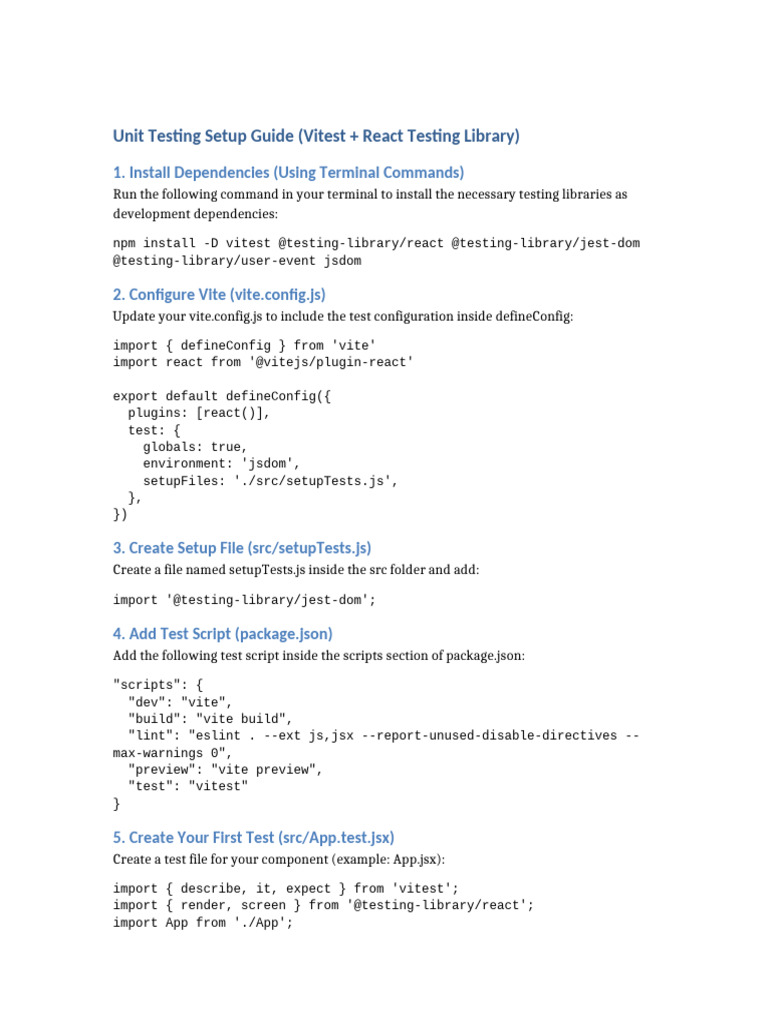 Unit Testing Setup Guide (Vitest + React Testing Library)

1. Install Dependencies (Using Terminal Commands)

Run the following command in your terminal to install the necessary testing libraries as development dependencies:

npm install -D vitest @testing-library/react @testing-library/jest-dom @testing-library/user-event jsdom

2. Configure Vite (vite.config.js)

Update your vite.config.js to include the test configuration inside defineConfig:

import { defineConfig } from 'vite'
import react from '@vitejs/plugin-react'

export default defineConfig({
  plugins: [react()],
  test: {
    globals: true,
    environment: 'jsdom',
    setupFiles: './src/setupTests.js',
  },
})

3. Create Setup File (src/setupTests.js)

Create a file named setupTests.js inside the src folder and add:

import '@testing-library/jest-dom';

4. Add Test Script (package.json)

Add the following test script inside the scripts section of package.json:

"scripts": {
  "dev": "vite",
  "build": "vite build",
  "lint": "eslint . --ext js,jsx --report-unused-disable-directives --max-warnings 0",
  "preview": "vite preview",
  "test": "vitest"
}

5. Create Your First Test (src/App.test.jsx)

Create a test file for your component (example: App.jsx):

import { describe, it, expect } from 'vitest';
import { render, screen } from '@testing-library/react';
import App from './App';